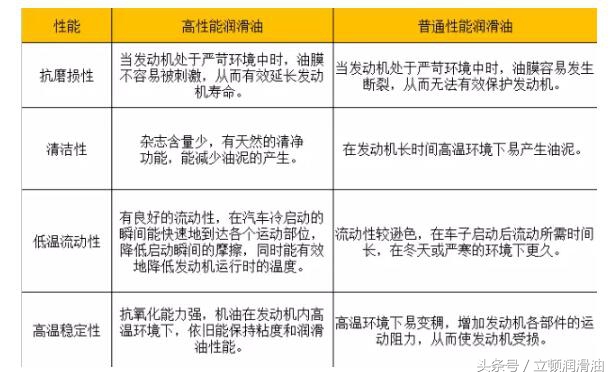 | 性能 | 高性能润滑油 | 普通性能润滑油 |
|---|---|---|
| 抗磨损性 | 当发动机处于严苛环境中时，油膜不容易被刺激，从而有效延长发动机寿命。 | 当发动机处于严苛环境中时，油膜容易发生断裂，从而无法有效保护发动机。 |
| 清洁性 | 杂志含量少，有天然的清净功能，能减少油泥的产生。 | 在发动机长时间高温环境下易产生油泥。 |
| 低温流动性 | 有良好的流动性，在汽车冷启动的瞬间能快速地到达各个运动部位，降低启动瞬间的摩擦，同时能有效地降低发动机运行时的温度。 | 流动性较逊色，在车子启动后流动所需时间长，在冬天或严寒的环境下更久。 |
| 高温稳定性 | 抗氧化能力强，机油在发动机内高温环境下，依旧能保持粘度和润滑油性能。 | 高温环境下易变稠，增加发动机各部件的运动阻力，从而使发动机受损。 |

头条号 / 立顿润滑油